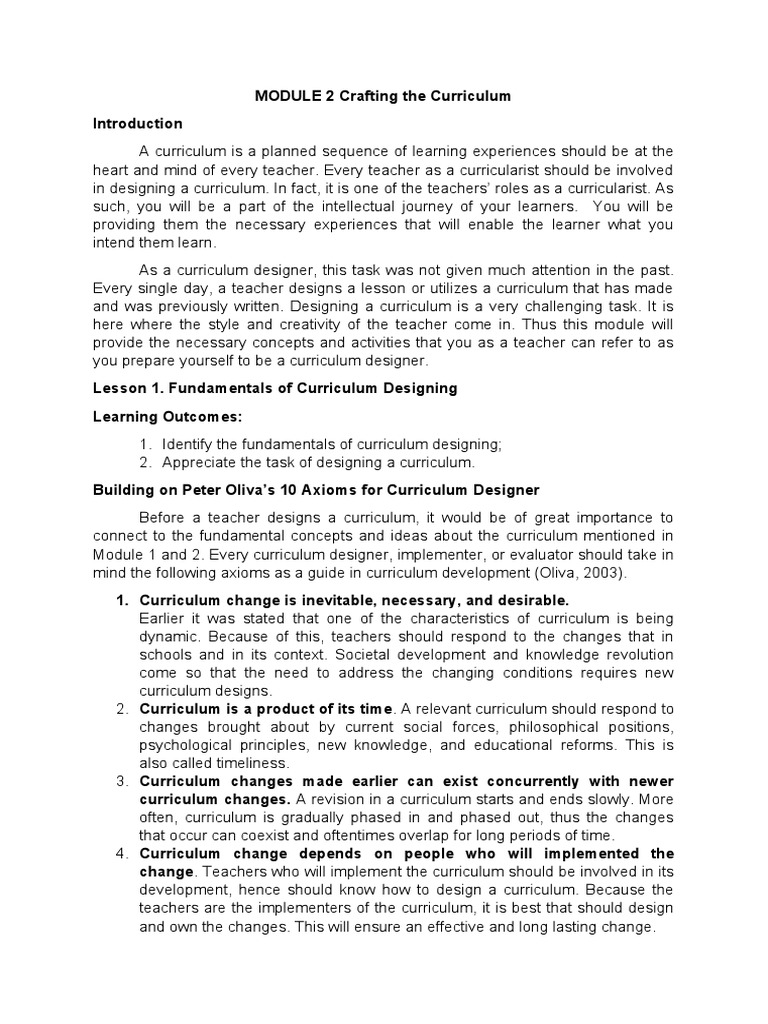 MODULE 2 Crafting the Curriculum

Introduction

A curriculum is a planned sequence of learning experiences should be at the heart and mind of every teacher. Every teacher as a curricularist should be involved in designing a curriculum. In fact, it is one of the teachers' roles as a curricularist. As such, you will be a part of the intellectual journey of your learners. You will be providing them the necessary experiences that will enable the learner what you intend them learn.

As a curriculum designer, this task was not given much attention in the past. Every single day, a teacher designs a lesson or utilizes a curriculum that has made and was previously written. Designing a curriculum is a very challenging task. It is here where the style and creativity of the teacher come in. Thus this module will provide the necessary concepts and activities that you as a teacher can refer to as you prepare yourself to be a curriculum designer.

Lesson 1. Fundamentals of Curriculum Designing

Learning Outcomes:

1. Identify the fundamentals of curriculum designing;
2. Appreciate the task of designing a curriculum.

Building on Peter Oliva's 10 Axioms for Curriculum Designer

Before a teacher designs a curriculum, it would be of great importance to connect to the fundamental concepts and ideas about the curriculum mentioned in Module 1 and 2. Every curriculum designer, implementer, or evaluator should take in mind the following axioms as a guide in curriculum development (Oliva, 2003).

1. Curriculum change is inevitable, necessary, and desirable.
Earlier it was stated that one of the characteristics of curriculum is being dynamic. Because of this, teachers should respond to the changes that in schools and in its context. Societal development and knowledge revolution come so that the need to address the changing conditions requires new curriculum designs.
2. Curriculum is a product of its time. A relevant curriculum should respond to changes brought about by current social forces, philosophical positions, psychological principles, new knowledge, and educational reforms. This is also called timeliness.
3. Curriculum changes made earlier can exist concurrently with newer curriculum changes. A revision in a curriculum starts and ends slowly. More often, curriculum is gradually phased in and phased out, thus the changes that occur can coexist and oftentimes overlap for long periods of time.
4. Curriculum change depends on people who will implemented the change. Teachers who will implement the curriculum should be involved in its development, hence should know how to design a curriculum. Because the teachers are the implementers of the curriculum, it is best that should design and own the changes. This will ensure an effective and long lasting change.